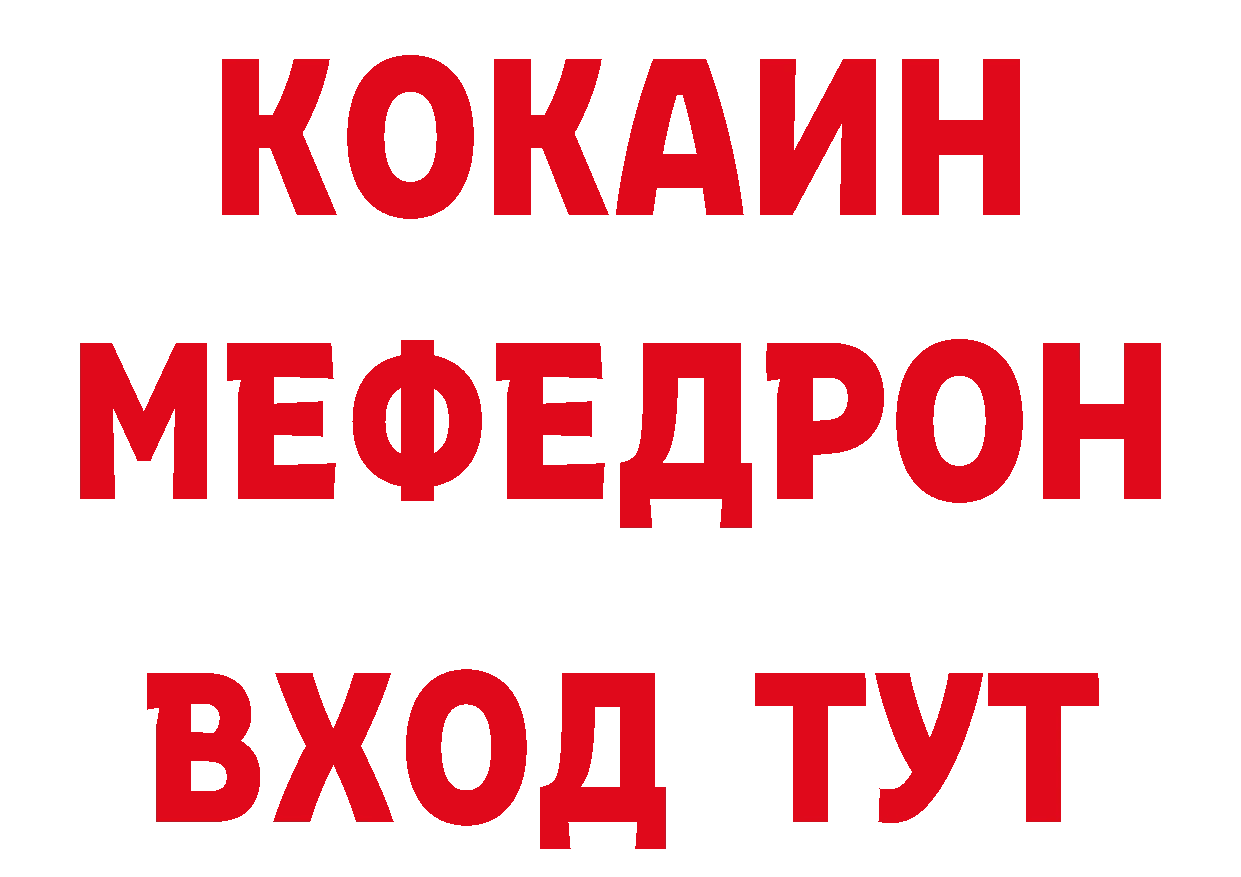 КОКАИН
МЕФЕДРОН
ВХОД ТУТ